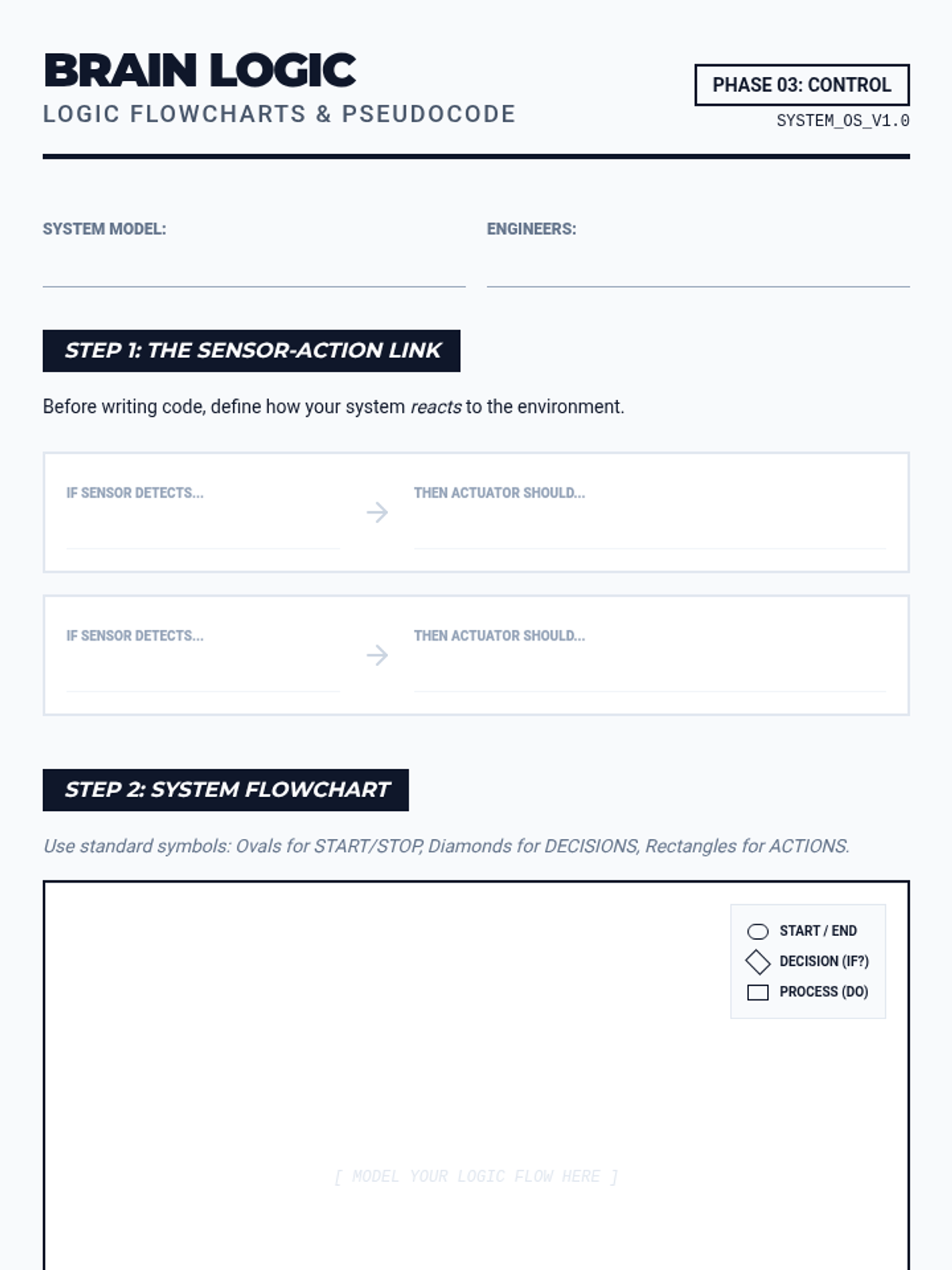 BRAIN LOGIC
LOGIC FLOWCHARTS & PSEUDOCODE

PHASE 03: CONTROL
SYSTEM_OS_V1.0

SYSTEM MODEL: ____

ENGINEERS: ____

STEP 1: THE SENSOR-ACTION LINK

Before writing code, define how your system reacts to the environment.

IF SENSOR DETECTS... ____ → THEN ACTUATOR SHOULD... ____

IF SENSOR DETECTS... ____ → THEN ACTUATOR SHOULD... ____

STEP 2: SYSTEM FLOWCHART

Use standard symbols: Ovals for START/STOP, Diamonds for DECISIONS, Rectangles for ACTIONS.

START / END
DECISION (IF?)
PROCESS (DO)

[ MODEL YOUR LOGIC FLOW HERE ]